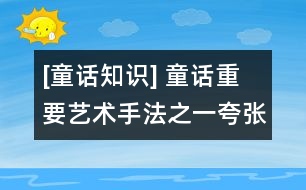 [童话知识] 童话重要艺术手法之一夸张